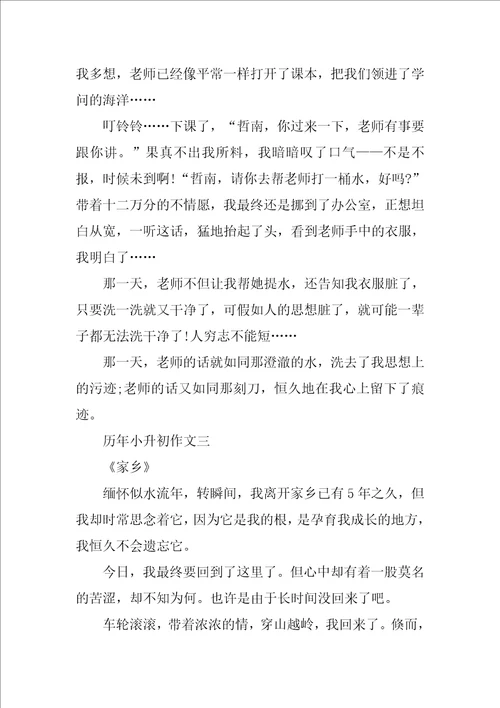 我多想，老师已经像平常一样打开了课本，把我们领进了学问的海洋……

叮铃铃……下课了，“哲南，你过来一下，老师有事要跟你讲。”果真不出我所料，我暗暗叹了口气——不是不报，时候未到啊!“哲南，请你去帮老师打一桶水，好吗?”带着十二万分的不情愿，我最终还是挪到了办公室，正想坦白从宽，一听这话，猛地抬起了头，看到老师手中的衣服，我明白了……

那一天，老师不但让我帮她提水，还告知我衣服脏了，只要洗一洗就又干净了，可假如人的思想脏了，就可能一辈子都无法洗干净了!人穷志不能短……

那一天，老师的话就如同那澄澈的水，洗去了我思想上的污迹;老师的话又如同那刻刀，恒久地在我心上留下了痕迹。

历年小升初作文三

《家乡》

缅怀似水流年，转瞬间，我离开家乡已有5年之久，但我却时常思念着它，因为它是我的根，是孕育我成长的地方，我恒久不会遗忘它。

今日，我最终要回到了这里了。但心中却有着一股莫名的苦涩，却不知为何。也许是由于长时间没回来了吧。

车轮滚滚，带着浓浓的情，穿山越岭，我回来了。倏而，